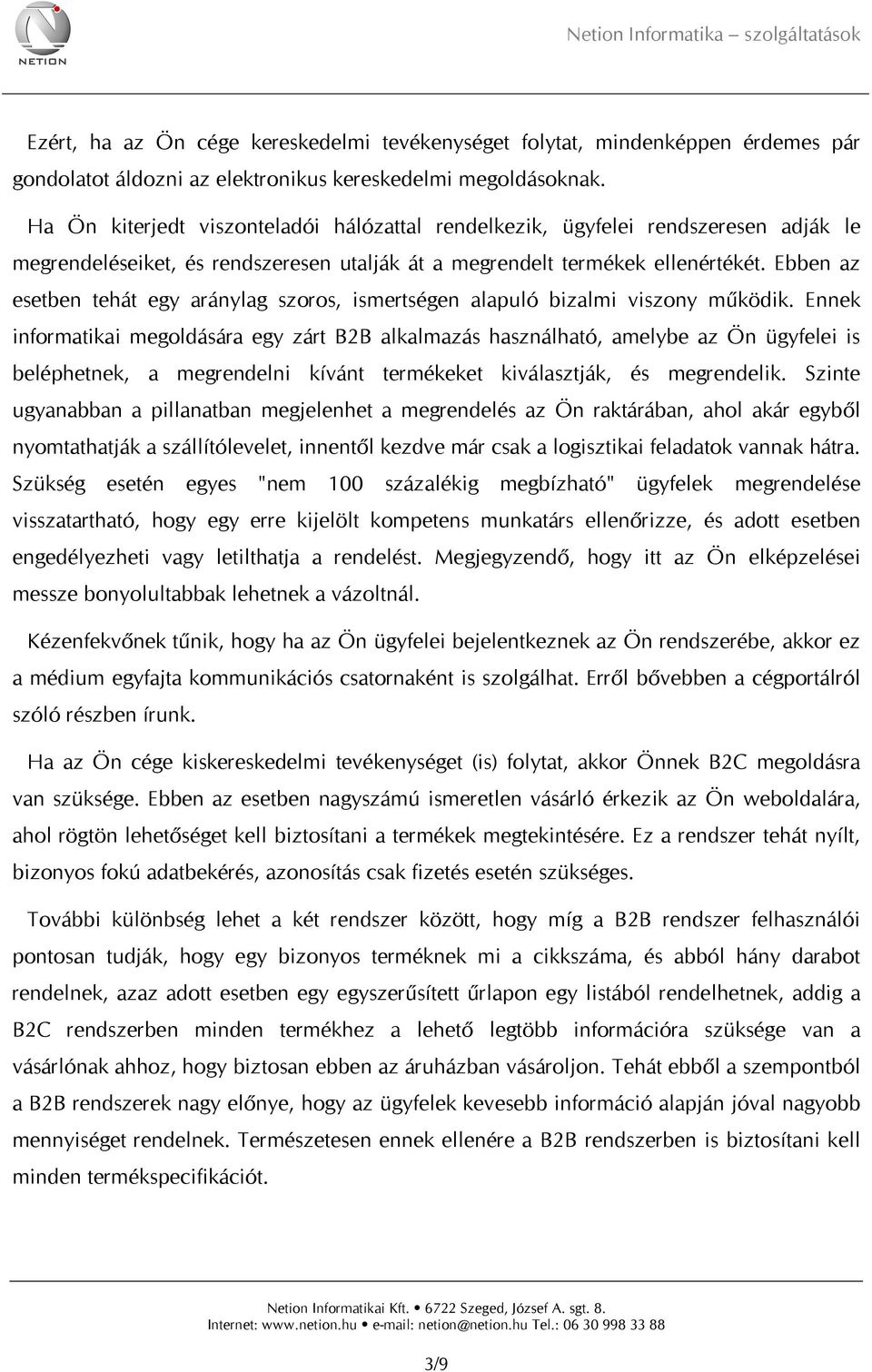 NETION

Netion Informatika – szolgáltatások

Ezért, ha az Ön cége kereskedelmi tevékenységet folytat, mindenképpen érdemes pár gondolatot áldozni az elektronikus kereskedelmi megoldásoknak.

Ha Ön kiterjedt viszonteladói hálózattal rendelkezik, ügyfelei rendszeresen adják le megrendeléseiket, és rendszeresen utalják át a megrendelt termékek ellenértékét. Ebben az esetben tehát egy aránylag szoros, ismertségen alapuló bizalmi viszony működik. Ennek informatikai megoldására egy zárt B2B alkalmazás használható, amelybe az Ön ügyfelei is beléphetnek, a megrendelni kívánt termékeket kiválasztják, és megrendelik. Szinte ugyanabban a pillanatban megjelenhet a megrendelés az Ön raktárában, ahol akár egyből nyomtathatják a szállítólevelet, innentől kezdve már csak a logisztikai feladatok vannak hátra. Szükség esetén egyes "nem 100 százalékig megbízható" ügyfelek megrendelése visszatartható, hogy egy erre kijelölt kompetens munkatárs ellenőrizze, és adott esetben engedélyezheti vagy letilthatja a rendelést. Megjegyzendő, hogy itt az Ön elképzelései messze bonyolultabbak lehetnek a vázoltnál.

Kézenfekvőnek tűnik, hogy ha az Ön ügyfelei bejelentkeznek az Ön rendszerébe, akkor ez a médium egyfajta kommunikációs csatornaként is szolgálhat. Erről bővebben a cégportálról szóló részben írunk.

Ha az Ön cége kiskereskedelmi tevékenységet (is) folytat, akkor Önnek B2C megoldásra van szüksége. Ebben az esetben nagyszámú ismeretlen vásárló érkezik az Ön weboldalára, ahol rögtön lehetőséget kell biztosítani a termékek megtekintésére. Ez a rendszer tehát nyílt, bizonyos fokú adatbekérés, azonosítás csak fizetés esetén szükséges.

További különbség lehet a két rendszer között, hogy míg a B2B rendszer felhasználói pontosan tudják, hogy egy bizonyos terméknek mi a cikkszáma, és abból hány darabot rendelnek, azaz adott esetben egy egyszerűsített űrlapon egy listából rendelhetnek, addig a B2C rendszerben minden termékhez a lehető legtöbb információra szüksége van a vásárlónak ahhoz, hogy biztosan ebben az áruházban vásároljon. Tehát ebből a szempontból a B2B rendszerek nagy előnye, hogy az ügyfelek kevesebb információ alapján jóval nagyobb mennyiséget rendelnek. Természetesen ennek ellenére a B2B rendszerben is biztosítani kell minden termékspecifikációt.

Netion Informatikai Kft. • 6722 Szeged, József A. sgt. 8.
Internet: www.netion.hu • e-mail: netion@netion.hu Tel.: 06 30 998 33 88

3/9